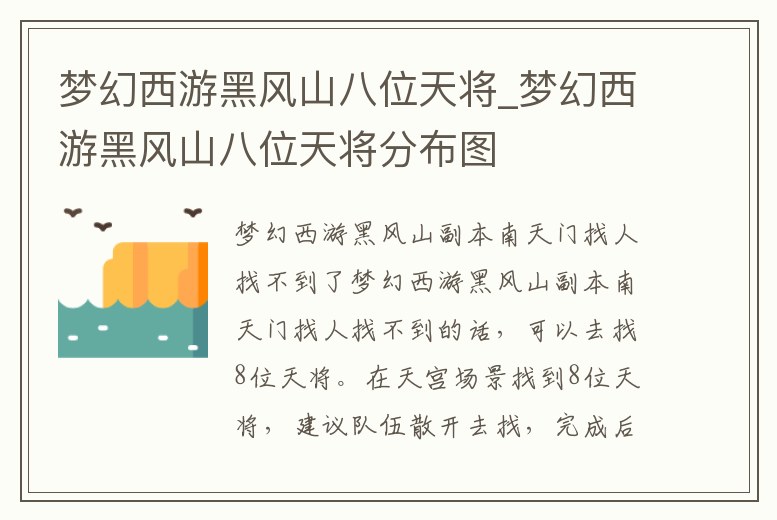 梦幻西游黑风山八位天将_梦幻西游黑风山八位天将分布图

梦幻西游黑风山副本南天门找人找不到了梦幻西游黑风山副本南天门找人找不到的话，可以去找8位天将。在天宫场景找到8位天将，建议队伍散开去找，完成后